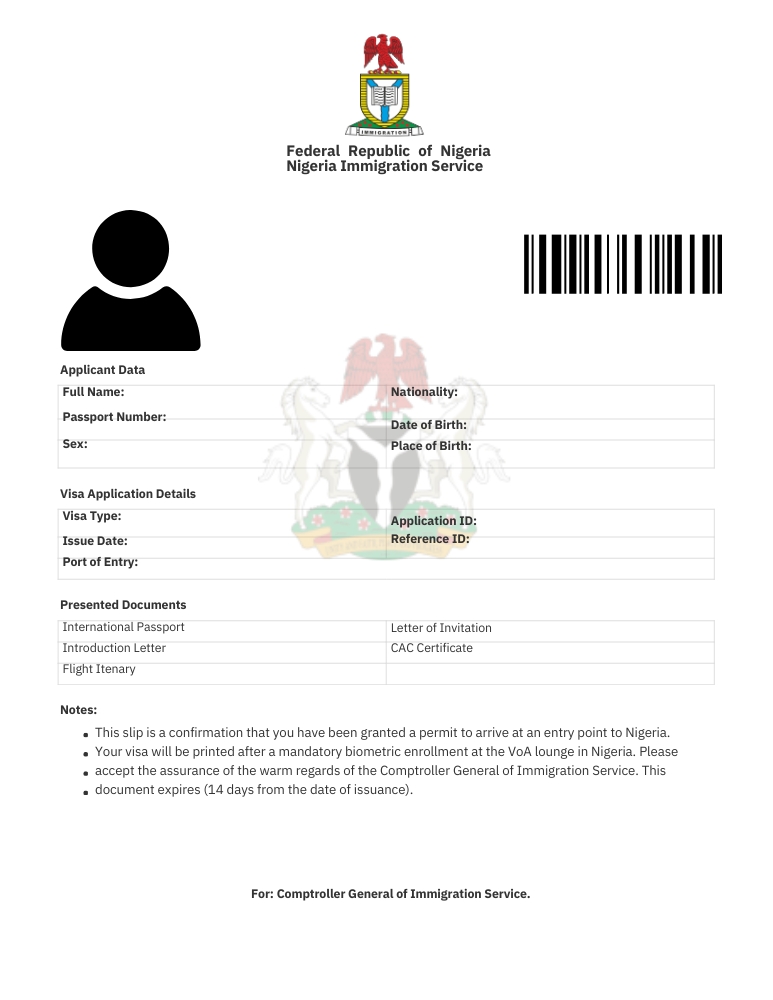 IMMIGRATION

Federal Republic of Nigeria
Nigeria Immigration Service

Applicant Data

| Full Name: | Nationality: |
|---|---|
| Passport Number: | Date of Birth: |
| Sex: | Place of Birth: |

Visa Application Details

| Visa Type: | Application ID: |
|---|---|
| Issue Date: | Reference ID: |
| Port of Entry: | |

Presented Documents

| International Passport | Letter of Invitation |
|---|---|
| Introduction Letter | CAC Certificate |
| Flight Itenary | |

Notes:

- This slip is a confirmation that you have been granted a permit to arrive at an entry point to Nigeria.
- Your visa will be printed after a mandatory biometric enrollment at the VoA lounge in Nigeria. Please
- accept the assurance of the warm regards of the Comptroller General of Immigration Service. This
- document expires (14 days from the date of issuance).

For: Comptroller General of Immigration Service.